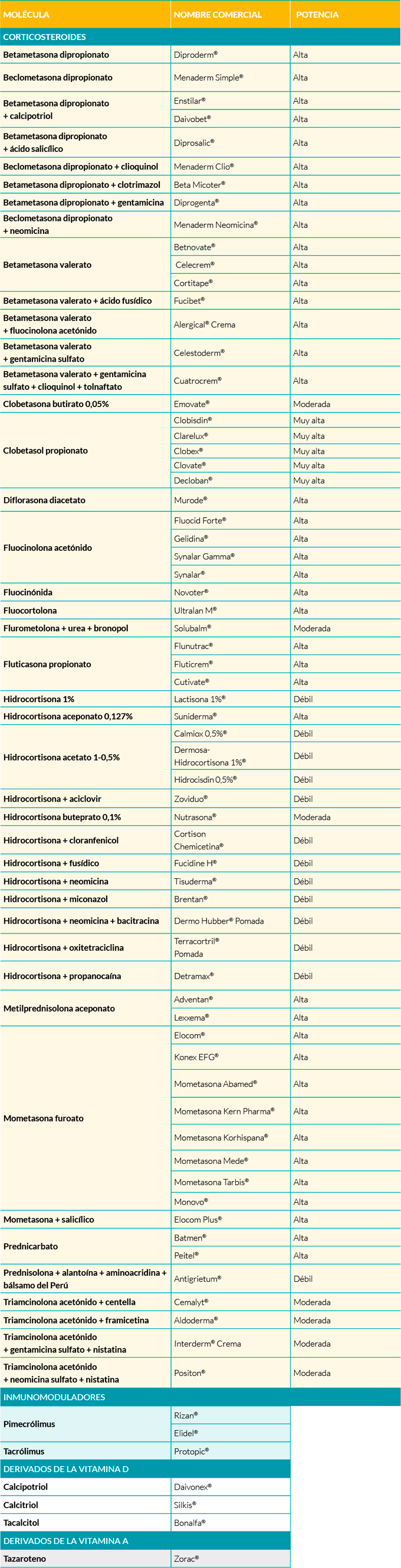 | MOLÉCULA | NOMBRE COMERCIAL | POTENCIA |
|---|---|---|
| CORTICOSTEROIDES | | |
| Betametasona dipropionato | Diproderm® | Alta |
| Beclometasona dipropionato | Menaderm Simple® | Alta |
| Betametasona dipropionato + calcipotriol | Enstilar® | Alta |
| | Daivobet® | Alta |
| Betametasona dipropionato + ácido salicílico | Diprosalic® | Alta |
| Beclometasona dipropionato + clioquinol | Menaderm Clio® | Alta |
| Betametasona dipropionato + clotrimazol | Beta Micoter® | Alta |
| Betametasona dipropionato + gentamicina | Diprogenta® | Alta |
| Beclometasona dipropionato + neomicina | Menaderm Neomicina® | Alta |
| Betametasona valerato | Betnovate® | Alta |
| | Celecrem® | Alta |
| | Cortitape® | Alta |
| Betametasona valerato + ácido fusídico | Fucibet® | Alta |
| Betametasona valerato + fluocinolona acetónido | Alergical® Crema | Alta |
| Betametasona valerato + gentamicina sulfato | Celestoderm® | Alta |
| Betametasona valerato + gentamicina sulfato + clioquinol + tolnaftato | Cuatrocrem® | Alta |
| Clobetasona butirato 0,05% | Emovate® | Moderada |
| Clobetasol propionato | Clobisdin® | Muy alta |
| | Clarelux® | Muy alta |
| | Clobex® | Muy alta |
| | Clovate® | Muy alta |
| | Decloban® | Muy alta |
| Diflorasona diacetato | Murode® | Alta |
| Fluocinolona acetónido | Fluocid Forte® | Alta |
| | Gelidina® | Alta |
| | Synalar Gamma® | Alta |
| | Synalar® | Alta |
| Fluocinónida | Novoter® | Alta |
| Fluocortolona | Ultralan M® | Alta |
| Flurometolona + urea + bronopol | Solubalm® | Moderada |
| Fluticasona propionato | Flunutrac® | Alta |
| | Fluticrem® | Alta |
| | Cutivate® | Alta |
| Hidrocortisona 1% | Lactisona 1%® | Débil |
| Hidrocortisona aceponato 0,127% | Suniderma® | Alta |
| Hidrocortisona acetato 1-0,5% | Calmiox 0,5%® | Débil |
| | Dermosa-Hidrocortisona 1%® | Débil |
| | Hidrocisdin 0,5%® | Débil |
| Hidrocortisona + aciclovir | Zoviduo® | Débil |
| Hidrocortisona buteprato 0,1% | Nutrasona® | Moderada |
| Hidrocortisona + cloranfenicol | Cortison Chemicetina® | Débil |
| Hidrocortisona + fusídico | Fucidine H® | Débil |
| Hidrocortisona + neomicina | Tisuderma® | Débil |
| Hidrocortisona + miconazol | Brentan® | Débil |
| Hidrocortisona + neomicina + bacitracina | Dermo Hubber® Pomada | Débil |
| Hidrocortisona + oxitetraciclina | Terracortril® Pomada | Débil |
| Hidrocortisona + propanocaína | Detramax® | Débil |
| Metilprednisolona aceponato | Adventan® | Alta |
| | Lexxema® | Alta |
| Mometasona furoato | Elocom® | Alta |
| | Konex EFG® | Alta |
| | Mometasona Abamed® | Alta |
| | Mometasona Kern Pharma® | Alta |
| | Mometasona Korhispana® | Alta |
| | Mometasona Mede® | Alta |
| | Mometasona Tarbis® | Alta |
| | Monovo® | Alta |
| Mometasona + salicílico | Elocom Plus® | Alta |
| Prednicarbato | Batmen® | Alta |
| | Peitel® | Alta |
| Prednisolona + alantoína + aminoacridina + bálsamo del Perú | Antigrietum® | Débil |
| Triamcinolona acetónido + centella | Cemalyt® | Moderada |
| Triamcinolona acetónido + framicetina | Aldoderma® | Moderada |
| Triamcinolona acetónido + gentamicina sulfato + nistatina | Interderm® Crema | Moderada |
| Triamcinolona acetónido + neomicina sulfato + nistatina | Positon® | Moderada |
| INMUNOMODULADORES | | |
| Pimecrólimus | Rizan® | |
| | Elidel® | |
| Tacrólimus | Protopic® | |
| DERIVADOS DE LA VITAMINA D | | |
| Calcipotriol | Daivonex® | |
| Calcitriol | Silkis® | |
| Tacalcitol | Bonalfa® | |
| DERIVADOS DE LA VITAMINA A | | |
| Tazaroteno | Zorac® | |